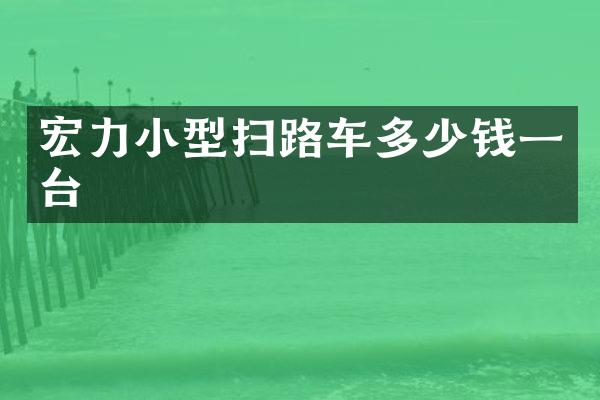 宏力小型扫路车多少钱一台